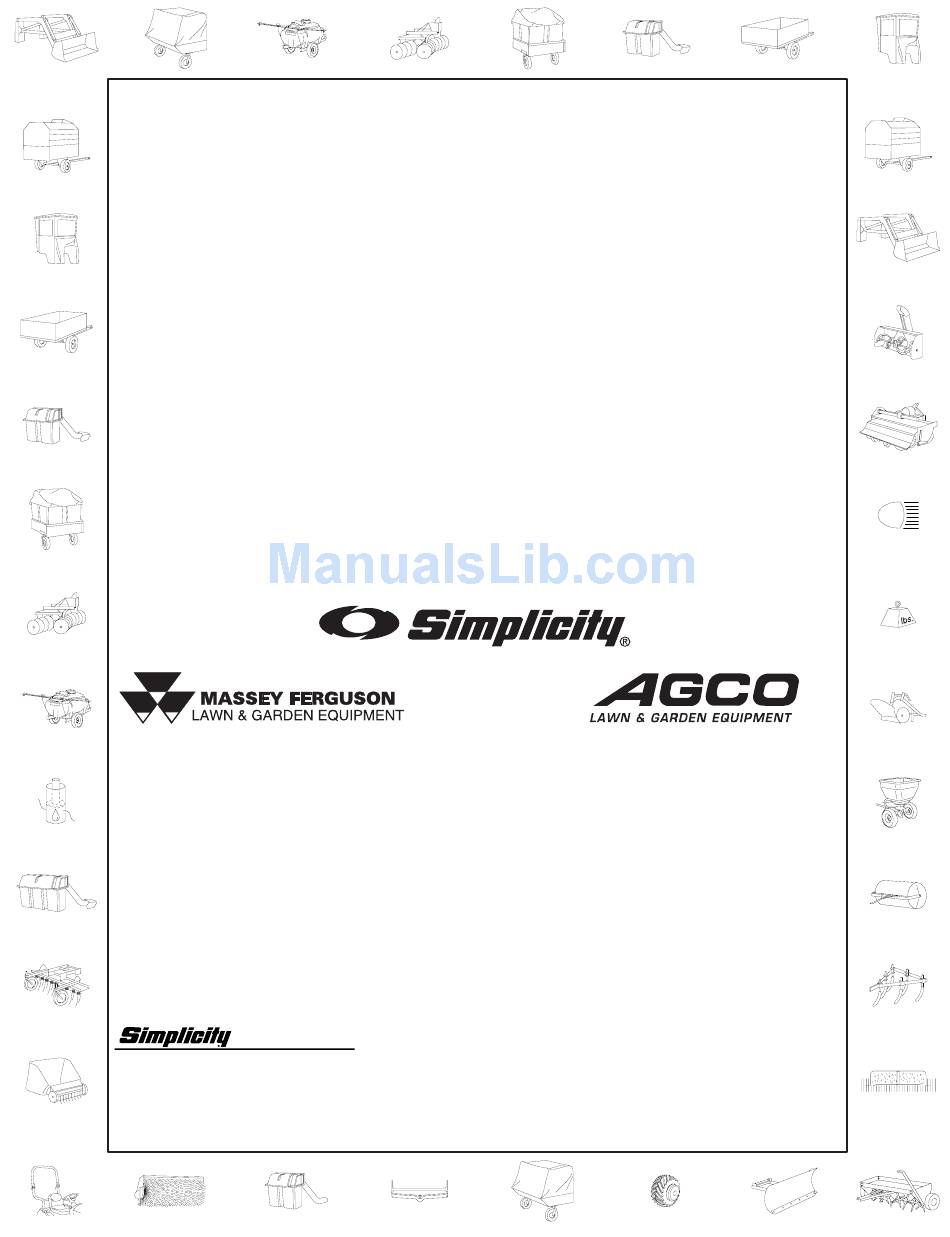 Simplicity®

MASSEY FERGUSON
LAWN & GARDEN EQUIPMENT

AGCO
LAWN & GARDEN EQUIPMENT

Simplicity

lbs.

ManualsLib.com